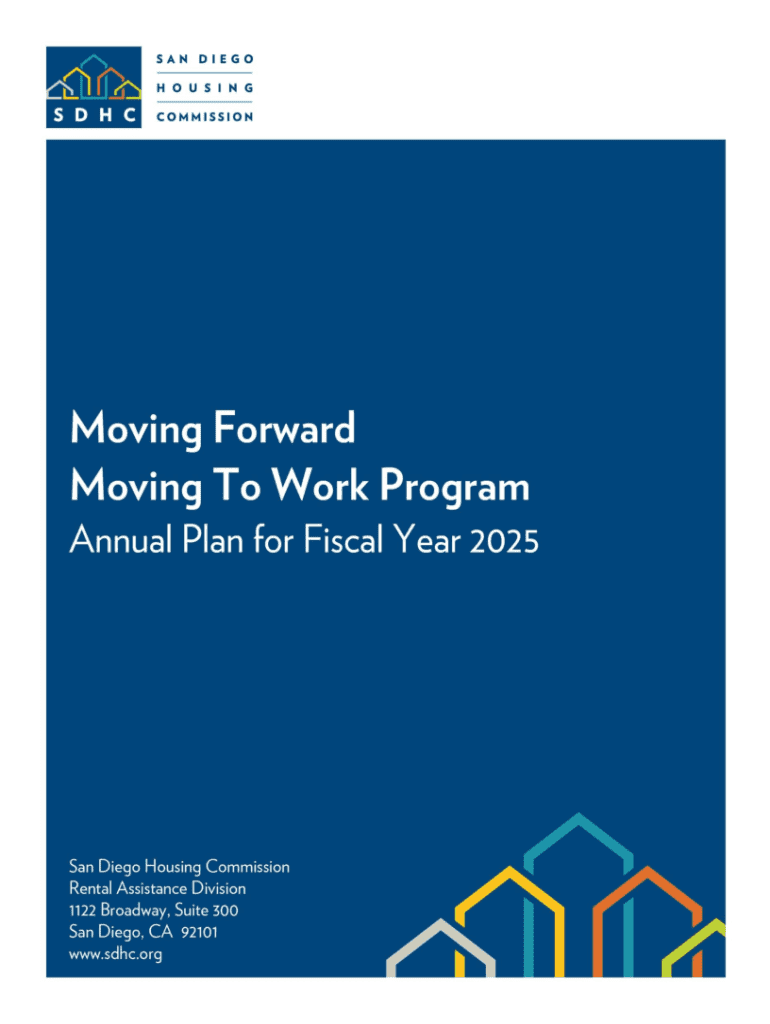 SDHC
SAN DIEGO
HOUSING
COMMISSION

Moving Forward
Moving To Work Program
Annual Plan for Fiscal Year 2025

San Diego Housing Commission
Rental Assistance Division
1122 Broadway, Suite 300
San Diego, CA 92101
www.sdhc.org